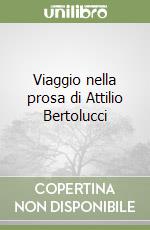 unilibro

Viaggio nella prosa di Attilio Bertolucci

COPERTINA NON DISPONIBILE